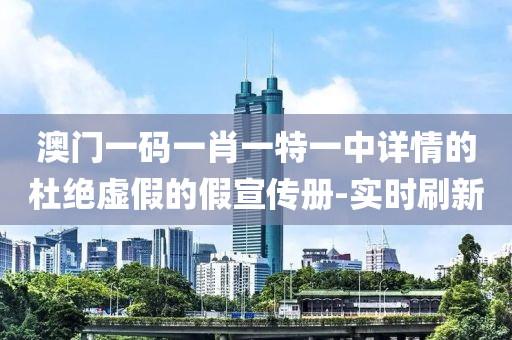 澳门一码一肖一特一中详情的杜绝虚假的假宣传册-实时刷新